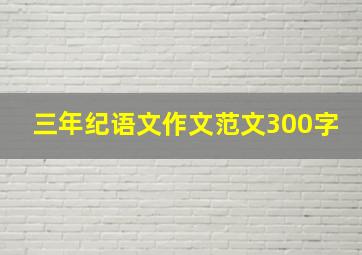 三年纪语文作文范文300字